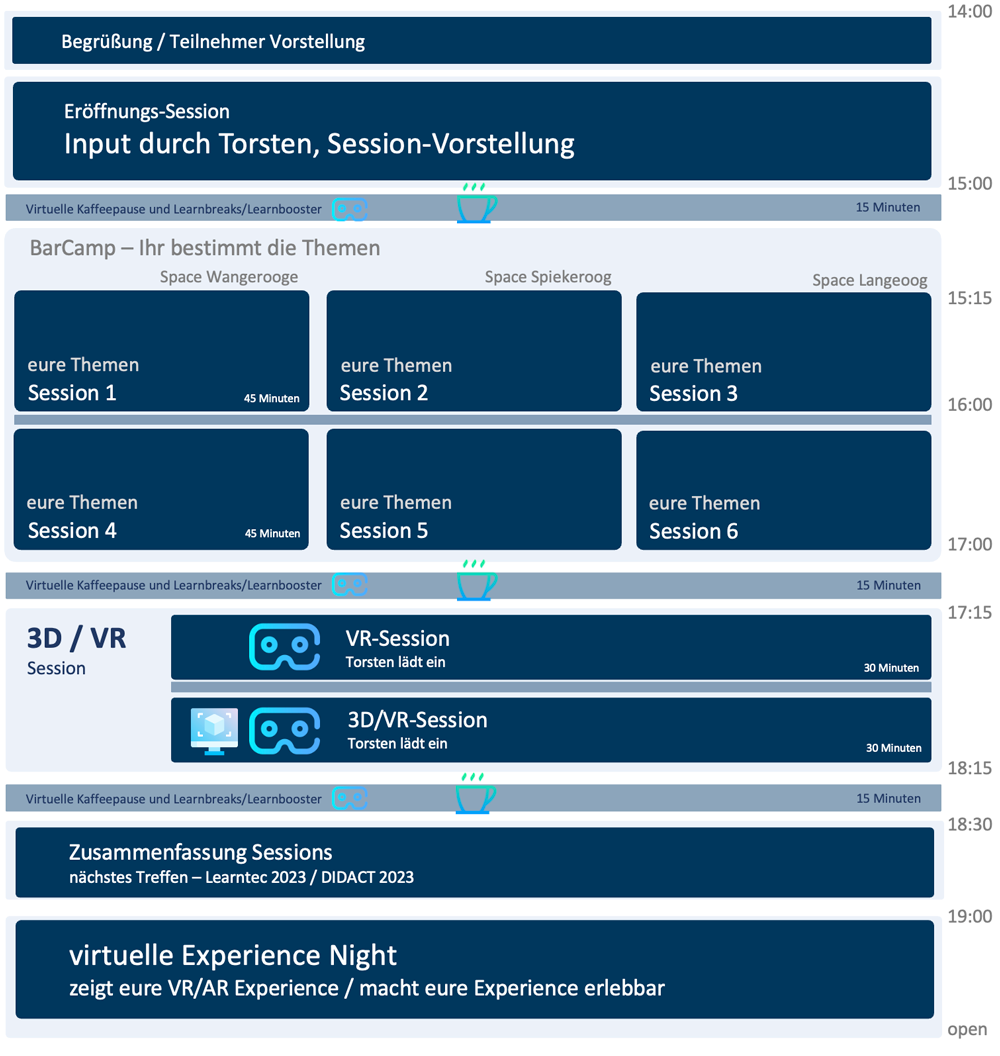 14:00
Begrüßung / Teilnehmer Vorstellung

Eröffnungs-Session
Input durch Torsten, Session-Vorstellung

15:00
Virtuelle Kaffeepause und Learnbreaks/Learnbooster
15 Minuten

BarCamp – Ihr bestimmt die Themen

Space Wangerooge
Space Spiekeroog
Space Langeoog

15:15
eure Themen
Session 1
45 Minuten

eure Themen
Session 2

eure Themen
Session 3

16:00
eure Themen
Session 4
45 Minuten

eure Themen
Session 5

eure Themen
Session 6

17:00
Virtuelle Kaffeepause und Learnbreaks/Learnbooster
15 Minuten

17:15
3D / VR
Session

VR-Session
Torsten lädt ein
30 Minuten

3D/VR-Session
Torsten lädt ein
30 Minuten

18:15
Virtuelle Kaffeepause und Learnbreaks/Learnbooster
15 Minuten

18:30
Zusammenfassung Sessions
nächstes Treffen – Learntec 2023 / DIDACT 2023

19:00
virtuelle Experience Night
zeigt eure VR/AR Experience / macht eure Experience erlebbar

open